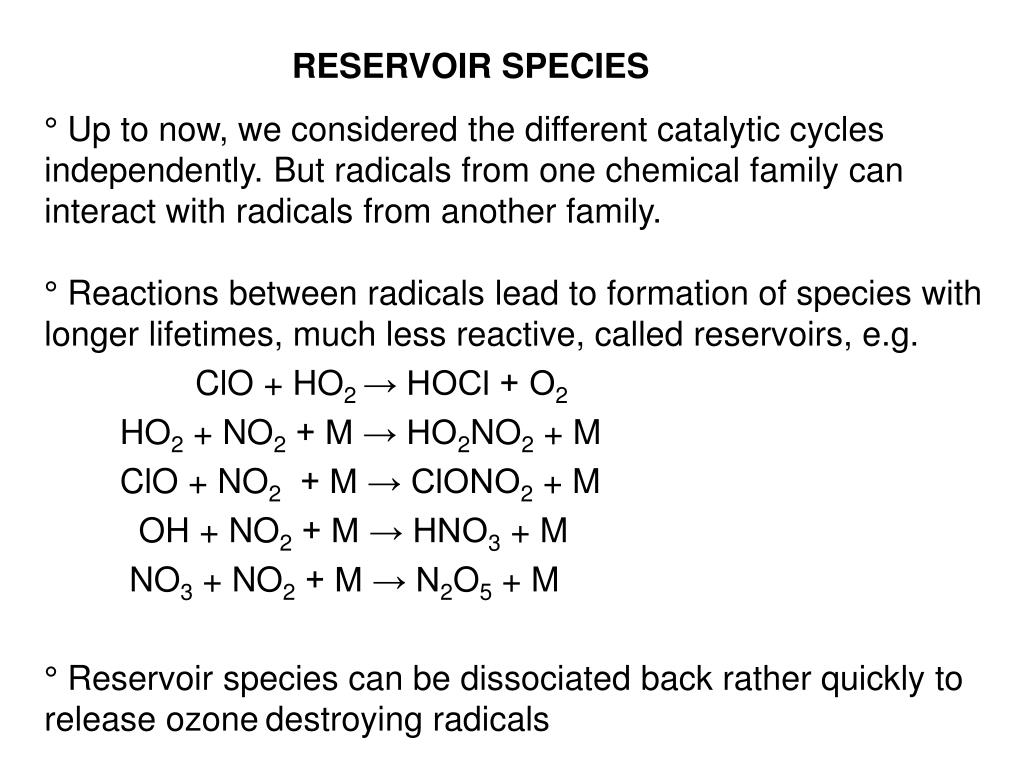 RESERVOIR SPECIES

° Up to now, we considered the different catalytic cycles independently. But radicals from one chemical family can interact with radicals from another family.

° Reactions between radicals lead to formation of species with longer lifetimes, much less reactive, called reservoirs, e.g.

$ClO + HO_2 \rightarrow HOCl + O_2$

$HO_2 + NO_2 + M \rightarrow HO_2NO_2 + M$

$ClO + NO_2 + M \rightarrow ClONO_2 + M$

$OH + NO_2 + M \rightarrow HNO_3 + M$

$NO_3 + NO_2 + M \rightarrow N_2O_5 + M$

° Reservoir species can be dissociated back rather quickly to release ozone destroying radicals